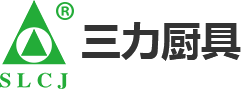 ®
SLCJ
三力厨具